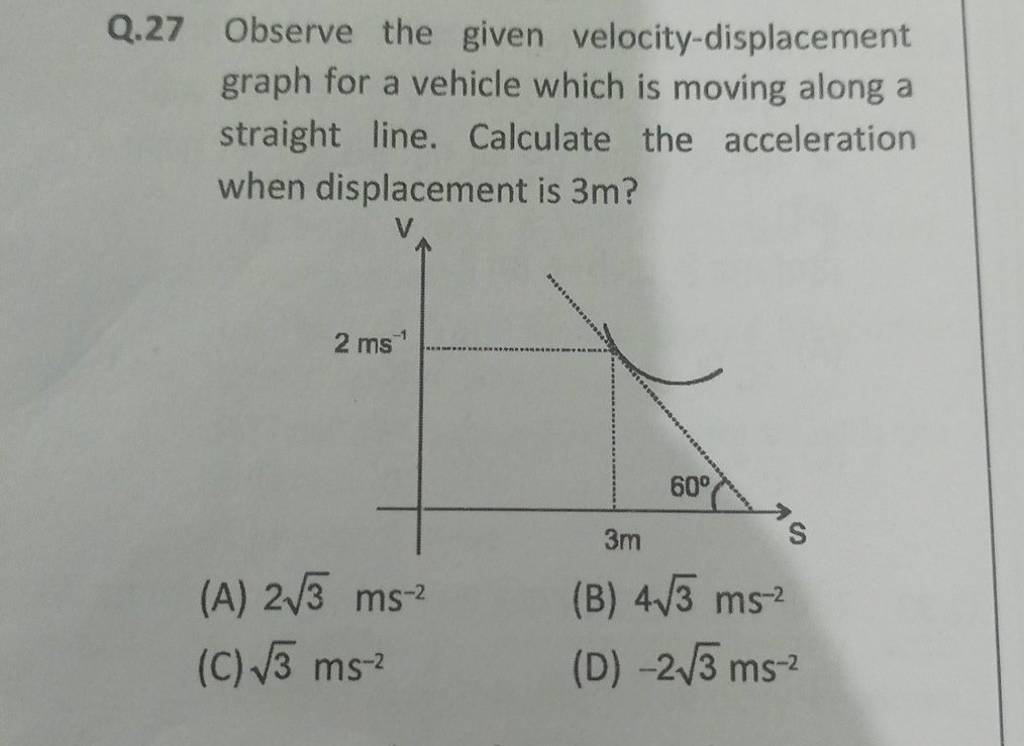 Q.27 Observe the given velocity-displacement graph for a vehicle which is moving along a straight line. Calculate the acceleration when displacement is 3m?

V

$2\ ms^{-1}$

$60^\circ$

3m

S

(A) $2\sqrt{3}\ ms^{-2}$

(B) $4\sqrt{3}\ ms^{-2}$

(C) $\sqrt{3}\ ms^{-2}$

(D) $-2\sqrt{3}\ ms^{-2}$